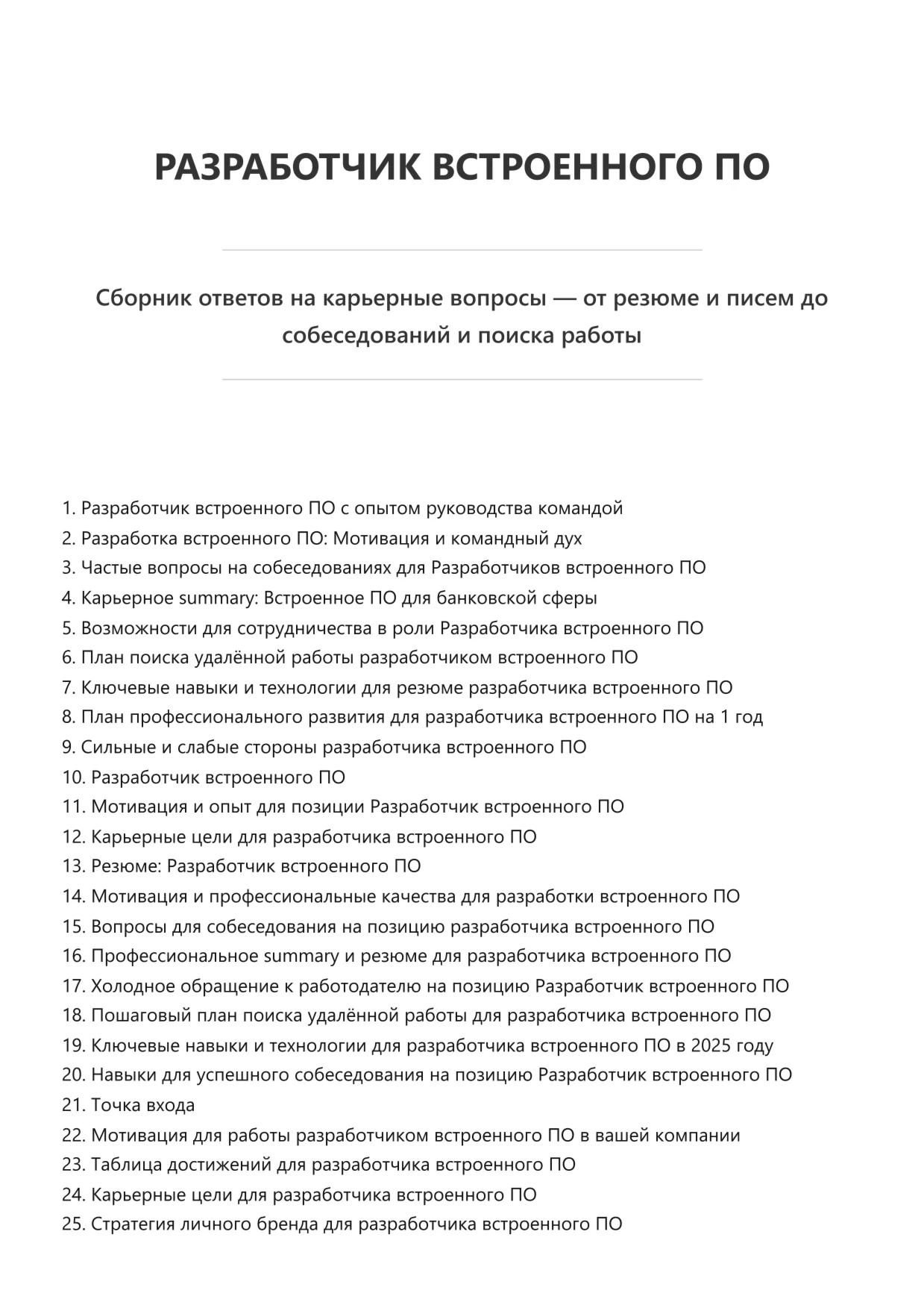 РАЗРАБОТЧИК ВСТРОЕННОГО ПО

Сборник ответов на карьерные вопросы — от резюме и писем до собеседований и поиска работы

1. Разработчик встроенного ПО с опытом руководства командой
2. Разработка встроенного ПО: Мотивация и командный дух
3. Частые вопросы на собеседованиях для Разработчиков встроенного ПО
4. Карьерное summary: Встроенное ПО для банковской сферы
5. Возможности для сотрудничества в роли Разработчика встроенного ПО
6. План поиска удалённой работы разработчиком встроенного ПО
7. Ключевые навыки и технологии для резюме разработчика встроенного ПО
8. План профессионального развития для разработчика встроенного ПО на 1 год
9. Сильные и слабые стороны разработчика встроенного ПО
10. Разработчик встроенного ПО
11. Мотивация и опыт для позиции Разработчик встроенного ПО
12. Карьерные цели для разработчика встроенного ПО
13. Резюме: Разработчик встроенного ПО
14. Мотивация и профессиональные качества для разработки встроенного ПО
15. Вопросы для собеседования на позицию разработчика встроенного ПО
16. Профессиональное summary и резюме для разработчика встроенного ПО
17. Холодное обращение к работодателю на позицию Разработчик встроенного ПО
18. Пошаговый план поиска удалённой работы для разработчика встроенного ПО
19. Ключевые навыки и технологии для разработчика встроенного ПО в 2025 году
20. Навыки для успешного собеседования на позицию Разработчик встроенного ПО
21. Точка входа
22. Мотивация для работы разработчиком встроенного ПО в вашей компании
23. Таблица достижений для разработчика встроенного ПО
24. Карьерные цели для разработчика встроенного ПО
25. Стратегия личного бренда для разработчика встроенного ПО